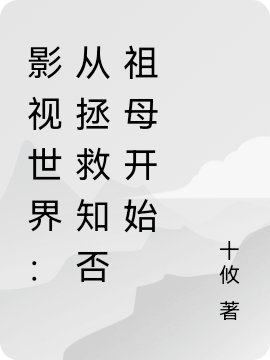 影视世界：从拯救知否祖母开始

十攸 著